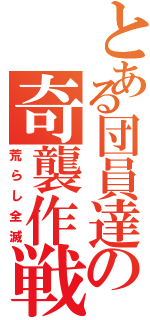 とある団員達の
奇襲作戦
荒らし全滅